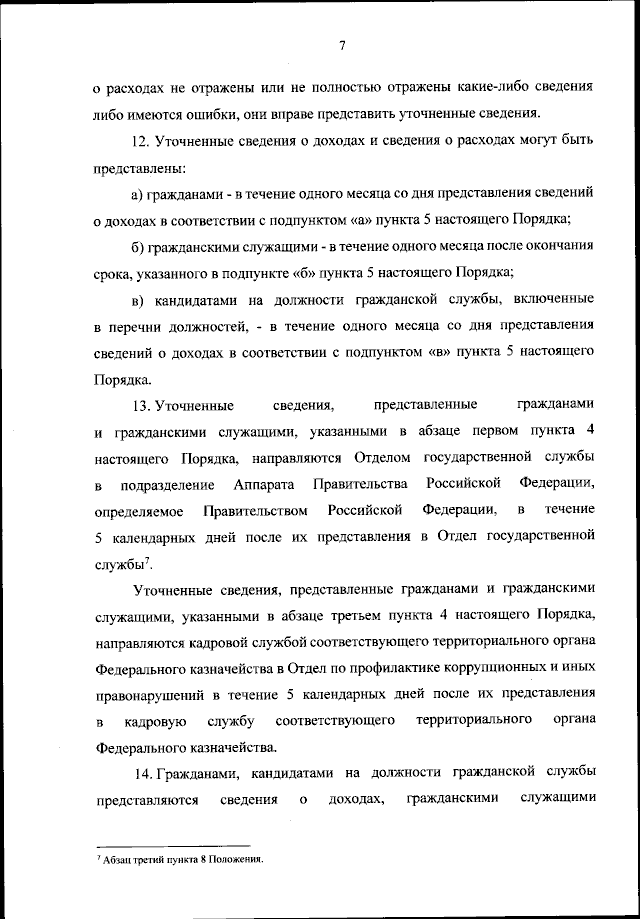 7

о расходах не отражены или не полностью отражены какие-либо сведения либо имеются ошибки, они вправе представить уточненные сведения.

12. Уточненные сведения о доходах и сведения о расходах могут быть представлены:

а) гражданами - в течение одного месяца со дня представления сведений о доходах в соответствии с подпунктом «а» пункта 5 настоящего Порядка;

б) гражданскими служащими - в течение одного месяца после окончания срока, указанного в подпункте «б» пункта 5 настоящего Порядка;

в) кандидатами на должности гражданской службы, включенные в перечни должностей, - в течение одного месяца со дня представления сведений о доходах в соответствии с подпунктом «в» пункта 5 настоящего Порядка.

13. Уточненные сведения, представленные гражданами и гражданскими служащими, указанными в абзаце первом пункта 4 настоящего Порядка, направляются Отделом государственной службы в подразделение Аппарата Правительства Российской Федерации, определяемое Правительством Российской Федерации, в течение 5 календарных дней после их представления в Отдел государственной службы$^7$.

Уточненные сведения, представленные гражданами и гражданскими служащими, указанными в абзаце третьем пункта 4 настоящего Порядка, направляются кадровой службой соответствующего территориального органа Федерального казначейства в Отдел по профилактике коррупционных и иных правонарушений в течение 5 календарных дней после их представления в кадровую службу соответствующего территориального органа Федерального казначейства.

14. Гражданами, кандидатами на должности гражданской службы представляются сведения о доходах, гражданскими служащими

$^7$ Абзац третий пункта 8 Положения.